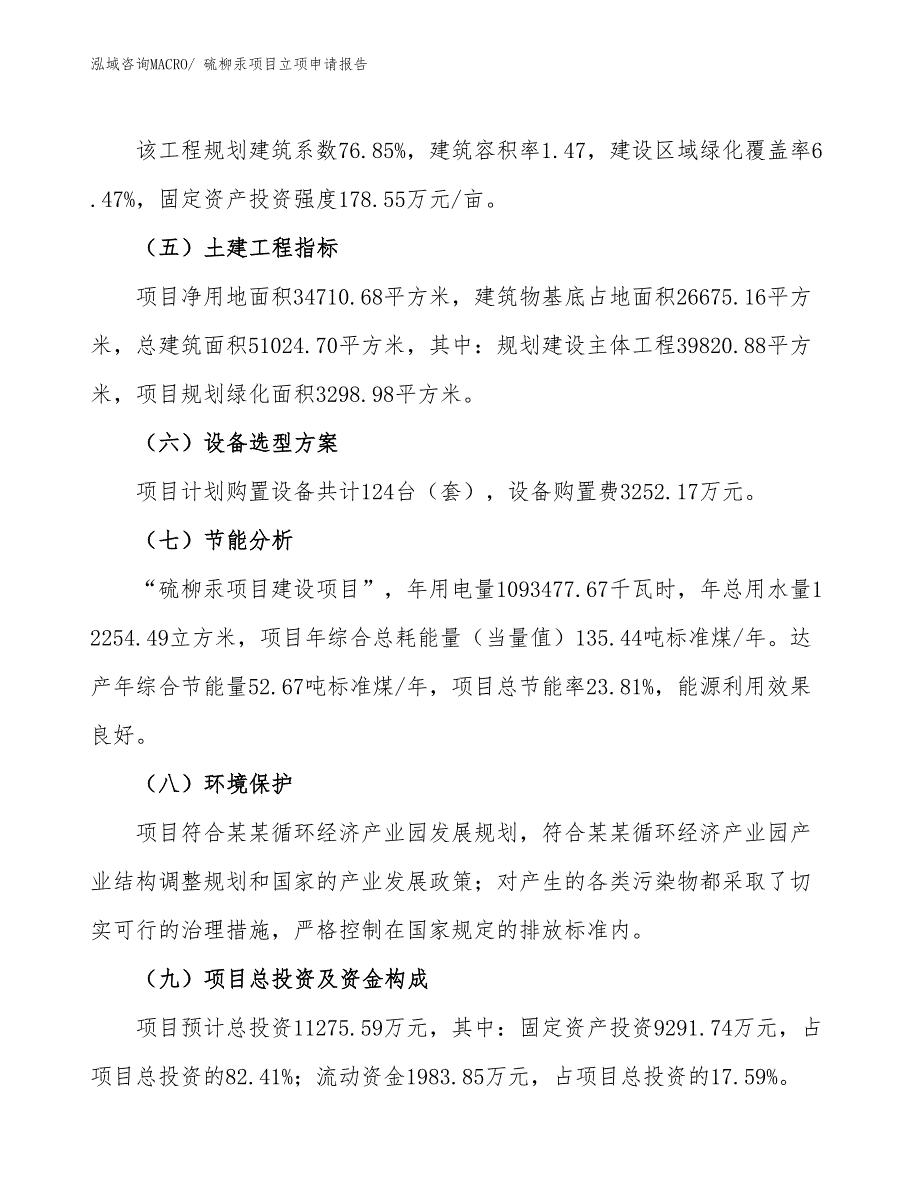 泓域咨询MACRO/ 硫柳汞项目立项申请报告

该工程规划建筑系数76.85%，建筑容积率1.47，建设区域绿化覆盖率6.47%，固定资产投资强度178.55万元/亩。

（五）土建工程指标

项目净用地面积34710.68平方米，建筑物基底占地面积26675.16平方米，总建筑面积51024.70平方米，其中：规划建设主体工程39820.88平方米，项目规划绿化面积3298.98平方米。

（六）设备选型方案

项目计划购置设备共计124台（套），设备购置费3252.17万元。

（七）节能分析

“硫柳汞项目建设项目”，年用电量1093477.67千瓦时，年总用水量12254.49立方米，项目年综合总耗能量（当量值）135.44吨标准煤/年。达产年综合节能量52.67吨标准煤/年，项目总节能率23.81%，能源利用效果良好。

（八）环境保护

项目符合某某循环经济产业园发展规划，符合某某循环经济产业园产业结构调整规划和国家的产业发展政策；对产生的各类污染物都采取了切实可行的治理措施，严格控制在国家规定的排放标准内。

（九）项目总投资及资金构成

项目预计总投资11275.59万元，其中：固定资产投资9291.74万元，占项目总投资的82.41%；流动资金1983.85万元，占项目总投资的17.59%。